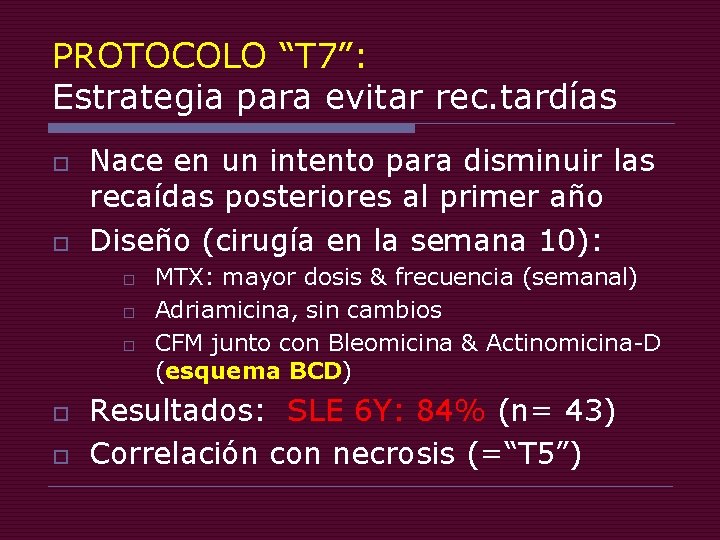 PROTOCOLO “T7”:
Estrategia para evitar rec.tardías

Nace en un intento para disminuir las recaídas posteriores al primer año

Diseño (cirugía en la semana 10):

MTX: mayor dosis & frecuencia (semanal)

Adriamicina, sin cambios

CFM junto con Bleomicina & Actinomicina-D (esquema BCD)

Resultados: SLE 6Y: 84% (n= 43)

Correlación con necrosis (=“T5”)